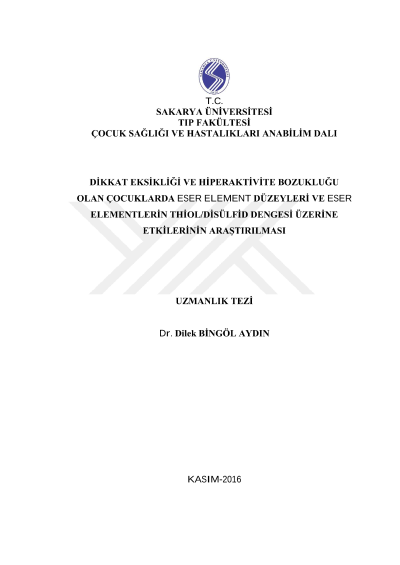 T.C.
SAKARYA ÜNİVERSİTESİ
TIP FAKÜLTESİ
ÇOCUK SAĞLIĞI VE HASTALIKLARI ANABİLİM DALI

DİKKAT EKSİKLİĞİ VE HİPERAKTİVİTE BOZUKLUĞU OLAN ÇOCUKLARDA ESER ELEMENT DÜZEYLERİ VE ESER ELEMENTLERİN THİOL/DİSÜLFİD DENGESİ ÜZERİNE ETKİLERİNİN ARAŞTIRILMASI

UZMANLIK TEZİ

Dr. Dilek BİNGÖL AYDIN

KASIM-2016